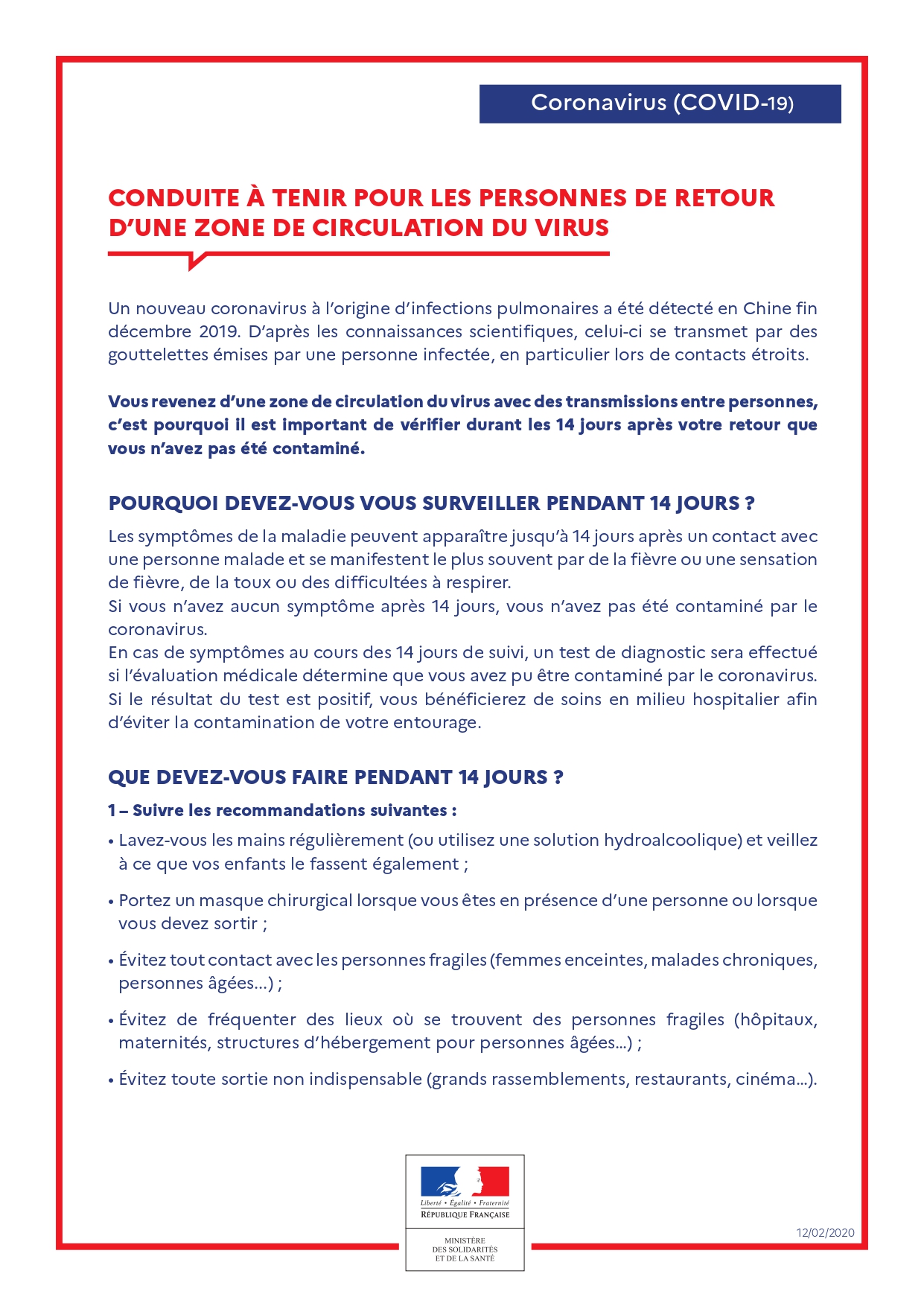 Coronavirus (COVID-19)

CONDUITE À TENIR POUR LES PERSONNES DE RETOUR D'UNE ZONE DE CIRCULATION DU VIRUS

Un nouveau coronavirus à l'origine d'infections pulmonaires a été détecté en Chine fin décembre 2019. D'après les connaissances scientifiques, celui-ci se transmet par des gouttelettes émises par une personne infectée, en particulier lors de contacts étroits.

Vous revenez d'une zone de circulation du virus avec des transmissions entre personnes, c'est pourquoi il est important de vérifier durant les 14 jours après votre retour que vous n'avez pas été contaminé.

POURQUOI DEVEZ-VOUS VOUS SURVEILLER PENDANT 14 JOURS ?

Les symptômes de la maladie peuvent apparaître jusqu'à 14 jours après un contact avec une personne malade et se manifestent le plus souvent par de la fièvre ou une sensation de fièvre, de la toux ou des difficultées à respirer.
Si vous n'avez aucun symptôme après 14 jours, vous n'avez pas été contaminé par le coronavirus.
En cas de symptômes au cours des 14 jours de suivi, un test de diagnostic sera effectué si l'évaluation médicale détermine que vous avez pu être contaminé par le coronavirus.
Si le résultat du test est positif, vous bénéficierez de soins en milieu hospitalier afin d'éviter la contamination de votre entourage.

QUE DEVEZ-VOUS FAIRE PENDANT 14 JOURS ?

1 – Suivre les recommandations suivantes :

• Lavez-vous les mains régulièrement (ou utilisez une solution hydroalcoolique) et veillez à ce que vos enfants le fassent également ;

• Portez un masque chirurgical lorsque vous êtes en présence d'une personne ou lorsque vous devez sortir ;

• Évitez tout contact avec les personnes fragiles (femmes enceintes, malades chroniques, personnes âgées...) ;

• Évitez de fréquenter des lieux où se trouvent des personnes fragiles (hôpitaux, maternités, structures d'hébergement pour personnes âgées...) ;

• Évitez toute sortie non indispensable (grands rassemblements, restaurants, cinéma...).

Liberté • Égalité • Fraternité
RÉPUBLIQUE FRANÇAISE

MINISTÈRE DES SOLIDARITÉS ET DE LA SANTÉ

12/02/2020